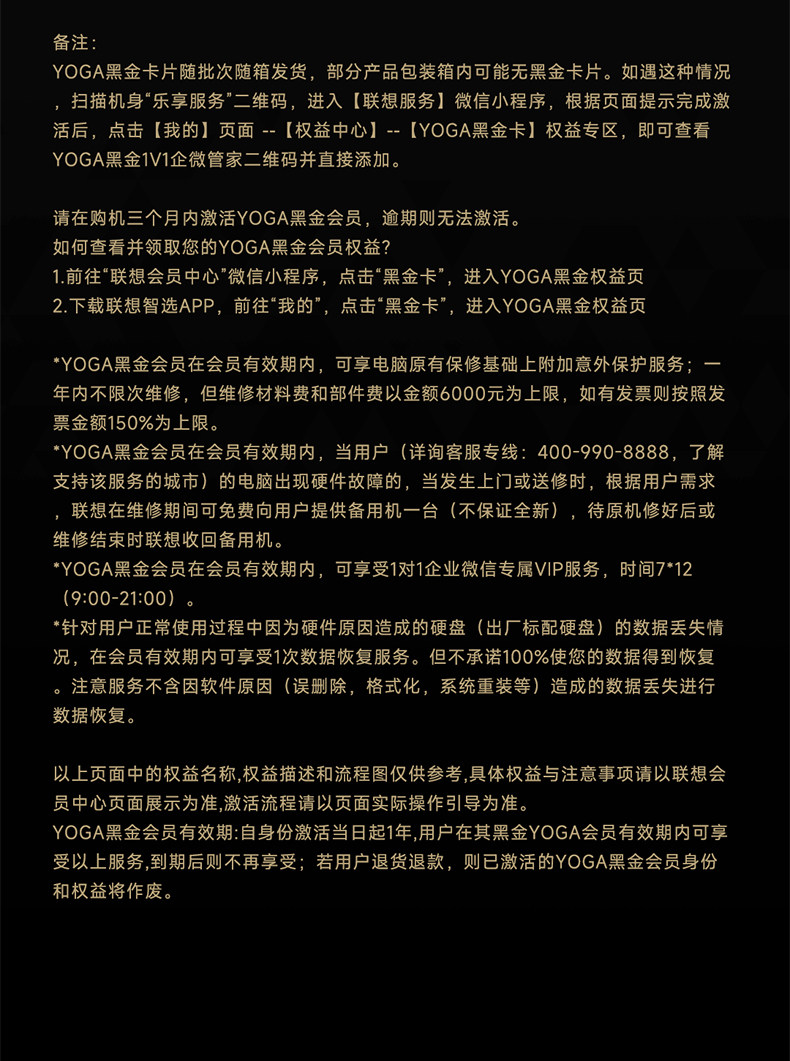 备注：
YOGA黑金卡片随批次随箱发货，部分产品包装箱内可能无黑金卡片。如遇这种情况，扫描机身“乐享服务”二维码，进入【联想服务】微信小程序，根据页面提示完成激活后，点击【我的】页面 --【权益中心】--【YOGA黑金卡】权益专区，即可查看YOGA黑金1V1企微管家二维码并直接添加。

请在购机三个月内激活YOGA黑金会员，逾期则无法激活。
如何查看并领取您的YOGA黑金会员权益?
1.前往“联想会员中心”微信小程序，点击“黑金卡”，进入YOGA黑金权益页
2.下载联想智选APP，前往“我的”，点击“黑金卡”，进入YOGA黑金权益页

*YOGA黑金会员在会员有效期内，可享电脑原有保修基础上附加意外保护服务；一年内不限次维修，但维修材料费和部件费以金额6000元为上限，如有发票则按照发票金额150%为上限。
*YOGA黑金会员在会员有效期内，当用户（详询客服专线：400-990-8888，了解支持该服务的城市）的电脑出现硬件故障的，当发生上门或送修时，根据用户需求，联想在维修期间可免费向用户提供备用机一台（不保证全新），待原机修好后或维修结束时联想收回备用机。
*YOGA黑金会员在会员有效期内，可享受1对1企业微信专属VIP服务，时间7*12（9:00-21:00）。
*针对用户正常使用过程中因为硬件原因造成的硬盘（出厂标配硬盘）的数据丢失情况，在会员有效期内可享受1次数据恢复服务。但不承诺100%使您的数据得到恢复。注意服务不含因软件原因（误删除，格式化，系统重装等）造成的数据丢失进行数据恢复。

以上页面中的权益名称,权益描述和流程图仅供参考,具体权益与注意事项请以联想会员中心页面展示为准,激活流程请以页面实际操作引导为准。
YOGA黑金会员有效期:自身份激活当日起1年,用户在其黑金YOGA会员有效期内可享受以上服务,到期后则不再享受；若用户退货退款，则已激活的YOGA黑金会员身份和权益将作废。